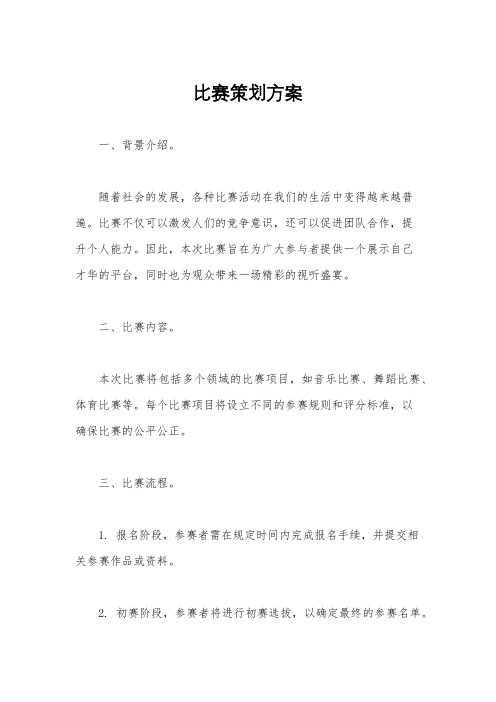 比赛策划方案

一、背景介绍。

随着社会的发展，各种比赛活动在我们的生活中变得越来越普遍。比赛不仅可以激发人们的竞争意识，还可以促进团队合作，提升个人能力。因此，本次比赛旨在为广大参与者提供一个展示自己才华的平台，同时也为观众带来一场精彩的视听盛宴。

二、比赛内容。

本次比赛将包括多个领域的比赛项目，如音乐比赛、舞蹈比赛、体育比赛等。每个比赛项目将设立不同的参赛规则和评分标准，以确保比赛的公平公正。

三、比赛流程。

1. 报名阶段，参赛者需在规定时间内完成报名手续，并提交相关参赛作品或资料。

2. 初赛阶段，参赛者将进行初赛选拔，以确定最终的参赛名单。